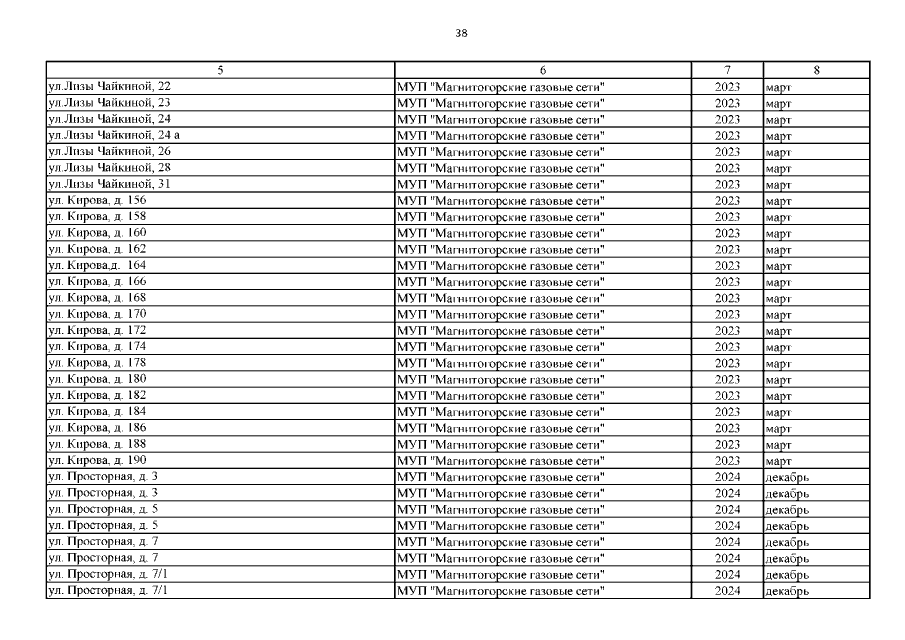 38

| 5 | 6 | 7 | 8 |
|---|---|---|---|
| ул.Лизы Чайкиной, 22 | МУП "Магнитогорские газовые сети" | 2023 | март |
| ул.Лизы Чайкиной, 23 | МУП "Магнитогорские газовые сети" | 2023 | март |
| ул.Лизы Чайкиной, 24 | МУП "Магнитогорские газовые сети" | 2023 | март |
| ул.Лизы Чайкиной, 24 а | МУП "Магнитогорские газовые сети" | 2023 | март |
| ул.Лизы Чайкиной, 26 | МУП "Магнитогорские газовые сети" | 2023 | март |
| ул.Лизы Чайкиной, 28 | МУП "Магнитогорские газовые сети" | 2023 | март |
| ул.Лизы Чайкиной, 31 | МУП "Магнитогорские газовые сети" | 2023 | март |
| ул. Кирова, д. 156 | МУП "Магнитогорские газовые сети" | 2023 | март |
| ул. Кирова, д. 158 | МУП "Магнитогорские газовые сети" | 2023 | март |
| ул. Кирова, д. 160 | МУП "Магнитогорские газовые сети" | 2023 | март |
| ул. Кирова, д. 162 | МУП "Магнитогорские газовые сети" | 2023 | март |
| ул. Кирова,д. 164 | МУП "Магнитогорские газовые сети" | 2023 | март |
| ул. Кирова, д. 166 | МУП "Магнитогорские газовые сети" | 2023 | март |
| ул. Кирова, д. 168 | МУП "Магнитогорские газовые сети" | 2023 | март |
| ул. Кирова, д. 170 | МУП "Магнитогорские газовые сети" | 2023 | март |
| ул. Кирова, д. 172 | МУП "Магнитогорские газовые сети" | 2023 | март |
| ул. Кирова, д. 174 | МУП "Магнитогорские газовые сети" | 2023 | март |
| ул. Кирова, д. 178 | МУП "Магнитогорские газовые сети" | 2023 | март |
| ул. Кирова, д. 180 | МУП "Магнитогорские газовые сети" | 2023 | март |
| ул. Кирова, д. 182 | МУП "Магнитогорские газовые сети" | 2023 | март |
| ул. Кирова, д. 184 | МУП "Магнитогорские газовые сети" | 2023 | март |
| ул. Кирова, д. 186 | МУП "Магнитогорские газовые сети" | 2023 | март |
| ул. Кирова, д. 188 | МУП "Магнитогорские газовые сети" | 2023 | март |
| ул. Кирова, д. 190 | МУП "Магнитогорские газовые сети" | 2023 | март |
| ул. Просторная, д. 3 | МУП "Магнитогорские газовые сети" | 2024 | декабрь |
| ул. Просторная, д. 3 | МУП "Магнитогорские газовые сети" | 2024 | декабрь |
| ул. Просторная, д. 5 | МУП "Магнитогорские газовые сети" | 2024 | декабрь |
| ул. Просторная, д. 5 | МУП "Магнитогорские газовые сети" | 2024 | декабрь |
| ул. Просторная, д. 7 | МУП "Магнитогорские газовые сети" | 2024 | декабрь |
| ул. Просторная, д. 7 | МУП "Магнитогорские газовые сети" | 2024 | декабрь |
| ул. Просторная, д. 7/1 | МУП "Магнитогорские газовые сети" | 2024 | декабрь |
| ул. Просторная, д. 7/1 | МУП "Магнитогорские газовые сети" | 2024 | декабрь |